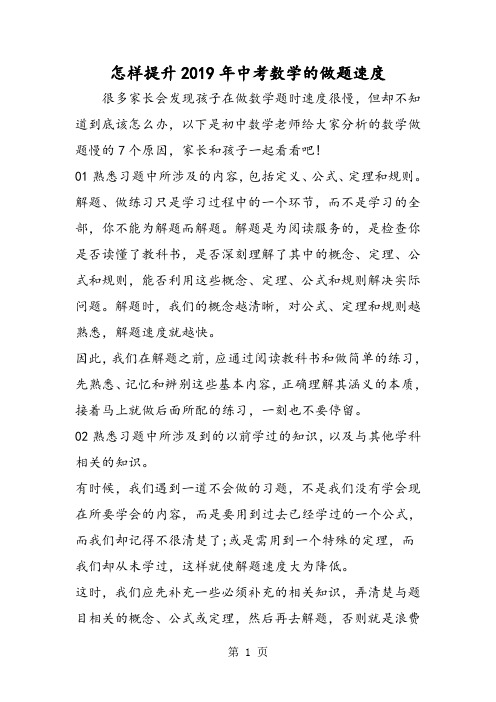 怎样提升2019年中考数学的做题速度

很多家长会发现孩子在做数学题时速度很慢，但却不知道到底该怎么办，以下是初中数学老师给大家分析的数学做题慢的7个原因，家长和孩子一起看看吧!

01 熟悉习题中所涉及的内容，包括定义、公式、定理和规则。

解题、做练习只是学习过程中的一个环节，而不是学习的全部，你不能为解题而解题。解题是为阅读服务的，是检查你是否读懂了教科书，是否深刻理解了其中的概念、定理、公式和规则，能否利用这些概念、定理、公式和规则解决实际问题。解题时，我们的概念越清晰，对公式、定理和规则越熟悉，解题速度就越快。

因此，我们在解题之前，应通过阅读教科书和做简单的练习，先熟悉、记忆和辨别这些基本内容，正确理解其涵义的本质，接着马上就做后面所配的练习，一刻也不要停留。

02 熟悉习题中所涉及到的以前学过的知识，以及与其他学科相关的知识。

有时候，我们遇到一道不会做的习题，不是我们没有学会现在所要学会的内容，而是要用到过去已经学过的一个公式，而我们却记得不很清楚了;或是需用到一个特殊的定理，而我们却从未学过，这样就使解题速度大为降低。

这时，我们应先补充一些必须补充的相关知识，弄清楚与题目相关的概念、公式或定理，然后再去解题，否则就是浪费

第 1 页